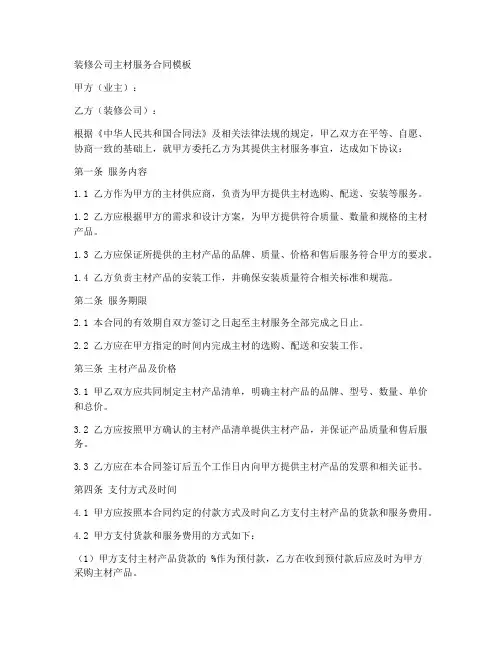 装修公司主材服务合同模板

甲方（业主）：

乙方（装修公司）：

根据《中华人民共和国合同法》及相关法律法规的规定，甲乙双方在平等、自愿、协商一致的基础上，就甲方委托乙方为其提供主材服务事宜，达成如下协议：

第一条 服务内容

1.1 乙方作为甲方的主材供应商，负责为甲方提供主材选购、配送、安装等服务。

1.2 乙方应根据甲方的需求和设计方案，为甲方提供符合质量、数量和规格的主材产品。

1.3 乙方应保证所提供的主材产品的品牌、质量、价格和售后服务符合甲方的要求。

1.4 乙方负责主材产品的安装工作，并确保安装质量符合相关标准和规范。

第二条 服务期限

2.1 本合同的有效期自双方签订之日起至主材服务全部完成之日止。

2.2 乙方应在甲方指定的时间内完成主材的选购、配送和安装工作。

第三条 主材产品及价格

3.1 甲乙双方应共同制定主材产品清单，明确主材产品的品牌、型号、数量、单价和总价。

3.2 乙方应按照甲方确认的主材产品清单提供主材产品，并保证产品质量和售后服务。

3.3 乙方应在本合同签订后五个工作日内向甲方提供主材产品的发票和相关证书。

第四条 支付方式及时间

4.1 甲方应按照本合同约定的付款方式及时向乙方支付主材产品的货款和服务费用。

4.2 甲方支付货款和服务费用的方式如下：

（1）甲方支付主材产品货款的 %作为预付款，乙方在收到预付款后应及时为甲方采购主材产品。